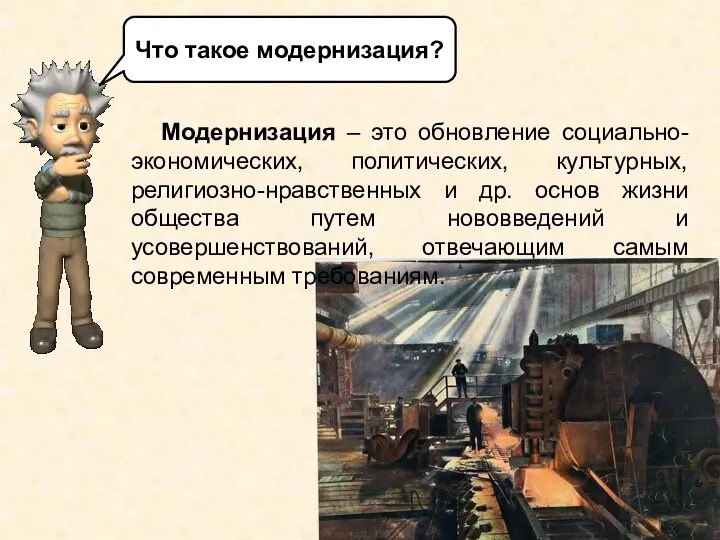 Что такое модернизация?

Модернизация – это обновление социально-экономических, политических, культурных, религиозно-нравственных и др. основ жизни общества путем нововведений и усовершенствований, отвечающим самым современным требованиям.